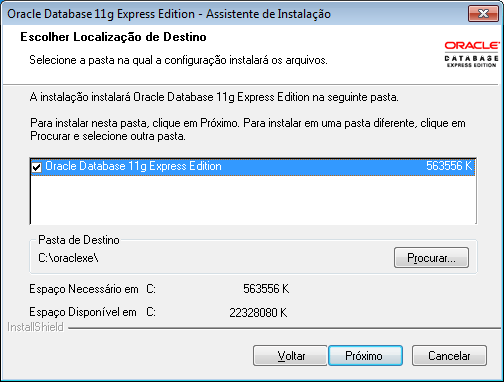 Oracle Database 11g Express Edition - Assistente de Instalação

Escolher Localização de Destino

Selecione a pasta na qual a configuração instalará os arquivos.

ORACLE
DATABASE
EXPRESS EDITION

A instalação instalará Oracle Database 11g Express Edition na seguinte pasta.

Para instalar nesta pasta, clique em Próximo. Para instalar em uma pasta diferente, clique em Procurar e selecione outra pasta.

Oracle Database 11g Express Edition 563556 K

Pasta de Destino
C:\oraclexe\
Procurar...

Espaço Necessário em C: 563556 K

Espaço Disponível em C: 22328080 K

InstallShield

Voltar Próximo Cancelar